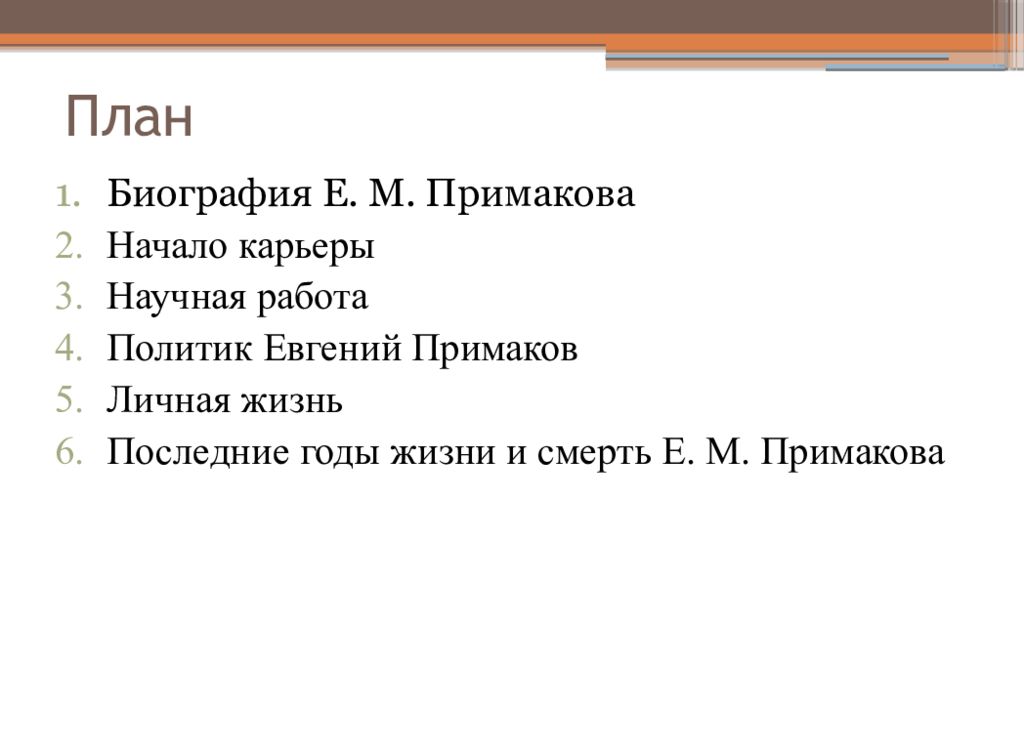 План

1. Биография Е. М. Примакова
2. Начало карьеры
3. Научная работа
4. Политик Евгений Примаков
5. Личная жизнь
6. Последние годы жизни и смерть Е. М. Примакова